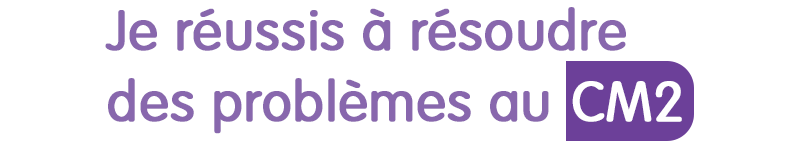 Je réussis à résoudre des problèmes au CM2